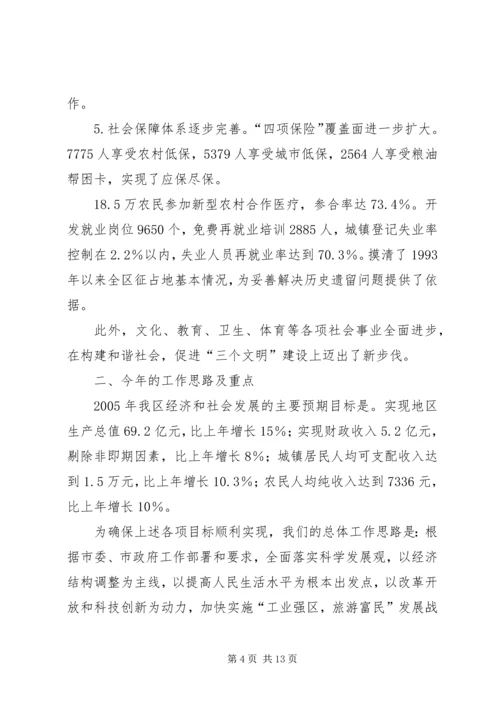 作。

5. 社会保障体系逐步完善。“四项保险”覆盖面进一步扩大。7775 人享受农村低保，5379 人享受城市低保，2564 人享受粮油帮困卡，实现了应保尽保。

18.5 万农民参加新型农村合作医疗，参合率达 73.4%。开发就业岗位 9650 个，免费再就业培训 2885 人，城镇登记失业率控制在 2.2%以内，失业人员再就业率达到 70.3%。摸清了 1993 年以来全区征占地基本情况，为妥善解决历史遗留问题提供了依据。

此外，文化、教育、卫生、体育等各项社会事业全面进步，在构建和谐社会，促进“三个文明”建设上迈出了新步伐。

二、今年的工作思路及重点

2005 年我区经济和社会发展的主要预期目标是。实现地区生产总值 69.2 亿元，比上年增长 15%；实现财政收入 5.2 亿元，剔除非即期因素，比上年增长 8%；城镇居民人均可支配收入达到 1.5 万元，比上年增长 10.3%；农民人均纯收入达到 7336 元，比上年增长 10%。

为确保上述各项目标顺利实现，我们的总体工作思路是：根据市委、市政府工作部署和要求，全面落实科学发展观，以经济结构调整为主线，以提高人民生活水平为根本出发点，以改革开放和科技创新为动力，加快实施“工业强区，旅游富民”发展战

第 4 页 共 13 页